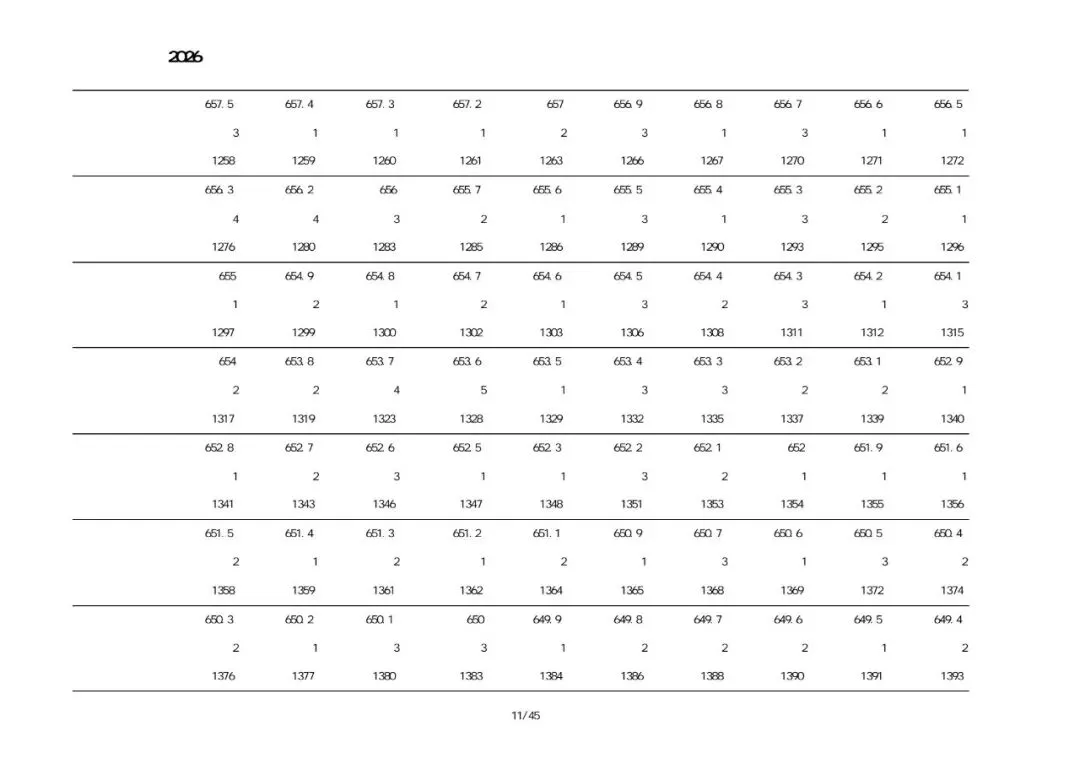 2026

| 657.5 | 657.4 | 657.3 | 657.2 | 657 | 656.9 | 656.8 | 656.7 | 656.6 | 656.5 |
|---|---|---|---|---|---|---|---|---|---|
| 3 | 1 | 1 | 1 | 2 | 3 | 1 | 3 | 1 | 1 |
| 1258 | 1259 | 1260 | 1261 | 1263 | 1266 | 1267 | 1270 | 1271 | 1272 |
| 656.3 | 656.2 | 656 | 655.7 | 655.6 | 655.5 | 655.4 | 655.3 | 655.2 | 655.1 |
| 4 | 4 | 3 | 2 | 1 | 3 | 1 | 3 | 2 | 1 |
| 1276 | 1280 | 1283 | 1285 | 1286 | 1289 | 1290 | 1293 | 1295 | 1296 |
| 655 | 654.9 | 654.8 | 654.7 | 654.6 | 654.5 | 654.4 | 654.3 | 654.2 | 654.1 |
| 1 | 2 | 1 | 2 | 1 | 3 | 2 | 3 | 1 | 3 |
| 1297 | 1299 | 1300 | 1302 | 1303 | 1306 | 1308 | 1311 | 1312 | 1315 |
| 654 | 653.8 | 653.7 | 653.6 | 653.5 | 653.4 | 653.3 | 653.2 | 653.1 | 652.9 |
| 2 | 2 | 4 | 5 | 1 | 3 | 3 | 2 | 2 | 1 |
| 1317 | 1319 | 1323 | 1328 | 1329 | 1332 | 1335 | 1337 | 1339 | 1340 |
| 652.8 | 652.7 | 652.6 | 652.5 | 652.3 | 652.2 | 652.1 | 652 | 651.9 | 651.6 |
| 1 | 2 | 3 | 1 | 1 | 3 | 2 | 1 | 1 | 1 |
| 1341 | 1343 | 1346 | 1347 | 1348 | 1351 | 1353 | 1354 | 1355 | 1356 |
| 651.5 | 651.4 | 651.3 | 651.2 | 651.1 | 650.9 | 650.7 | 650.6 | 650.5 | 650.4 |
| 2 | 1 | 2 | 1 | 2 | 1 | 3 | 1 | 3 | 2 |
| 1358 | 1359 | 1361 | 1362 | 1364 | 1365 | 1368 | 1369 | 1372 | 1374 |
| 650.3 | 650.2 | 650.1 | 650 | 649.9 | 649.8 | 649.7 | 649.6 | 649.5 | 649.4 |
| 2 | 1 | 3 | 3 | 1 | 2 | 2 | 2 | 1 | 2 |
| 1376 | 1377 | 1380 | 1383 | 1384 | 1386 | 1388 | 1390 | 1391 | 1393 |

11/45